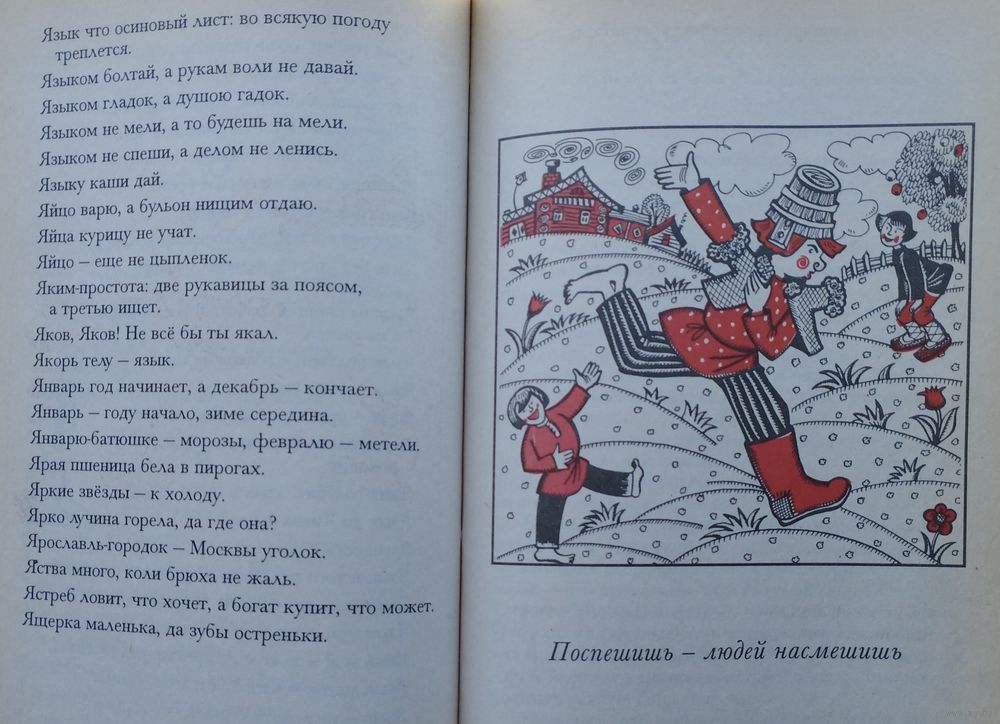 Язык что осиновый лист: во всякую погоду треплется.

Языком болтай, а рукам воли не давай.

Языком гладок, а душою гадок.

Языком не мели, а то будешь на мели.

Языком не спеши, а делом не ленись.

Языку каши дай.

Яйцо варю, а бульон нищим отдаю.

Яйца курицу не учат.

Яйцо – еще не цыпленок.

Яким-простота: две рукавицы за поясом, а третью ищет.

Яков, Яков! Не всё бы ты якал.

Якорь телу – язык.

Январь год начинает, а декабрь – кончает.

Январь – году начало, зиме середина.

Январю-батюшке – морозы, февралю – метели.

Ярая пшеница бела в пирогах.

Яркие звёзды – к холоду.

Ярко лучина горела, да где она?

Ярославль-городок – Москвы уголок.

Яства много, коли брюха не жаль.

Ястреб ловит, что хочет, а богат купит, что может.

Ящерка маленька, да зубы остреньки.

Поспешишь – людей насмешишь